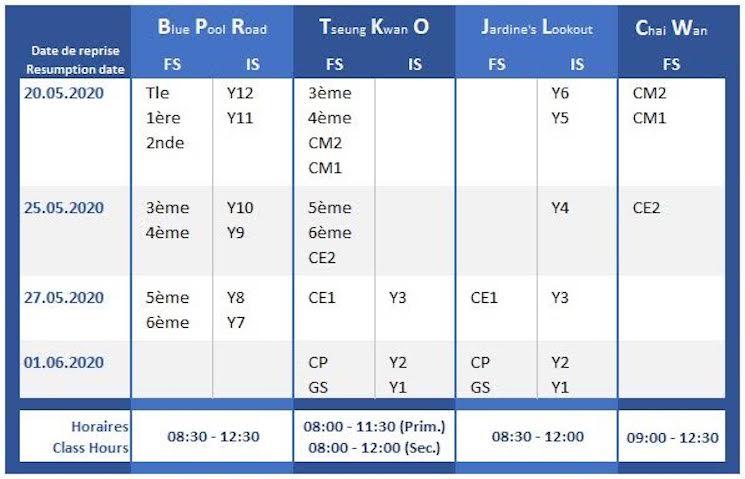 | Date de reprise Resumption date | Blue Pool Road FS | Blue Pool Road IS | Tseung Kwan O FS | Tseung Kwan O IS | Jardine's Lookout FS | Jardine's Lookout IS | Chai Wan FS |
|---|---|---|---|---|---|---|---|
| 20.05.2020 | Tle 1ère 2nde | Y12 Y11 | 3ème 4ème CM2 CM1 | | | Y6 Y5 | CM2 CM1 |
| 25.05.2020 | 3ème 4ème | Y10 Y9 | 5ème 6ème CE2 | | | Y4 | CE2 |
| 27.05.2020 | 5ème 6ème | Y8 Y7 | CE1 | Y3 | CE1 | Y3 | |
| 01.06.2020 | | | CP GS | Y2 Y1 | CP GS | Y2 Y1 | |
| Horaires Class Hours | 08:30 - 12:30 | | 08:00 - 11:30 (Prim.) 08:00 - 12:00 (Sec.) | | 08:30 - 12:00 | | 09:00 - 12:30 |